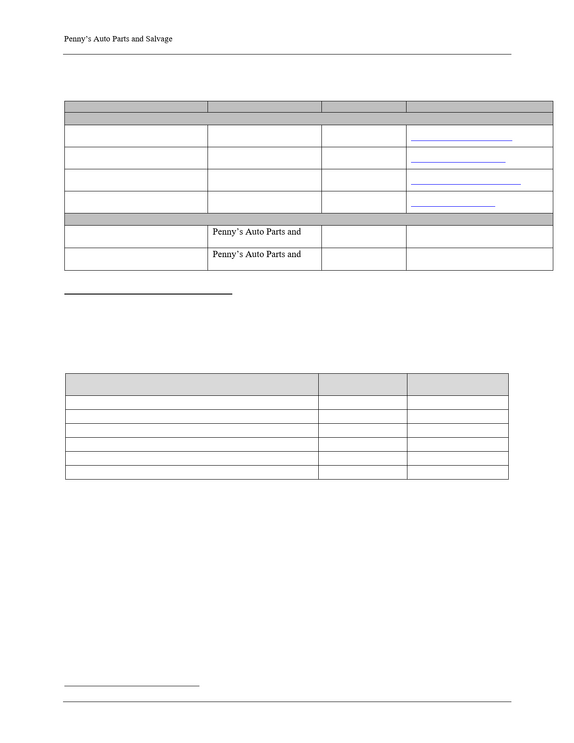 Penny's Auto Parts and Salvage

Penny's Auto Parts and

Penny's Auto Parts and